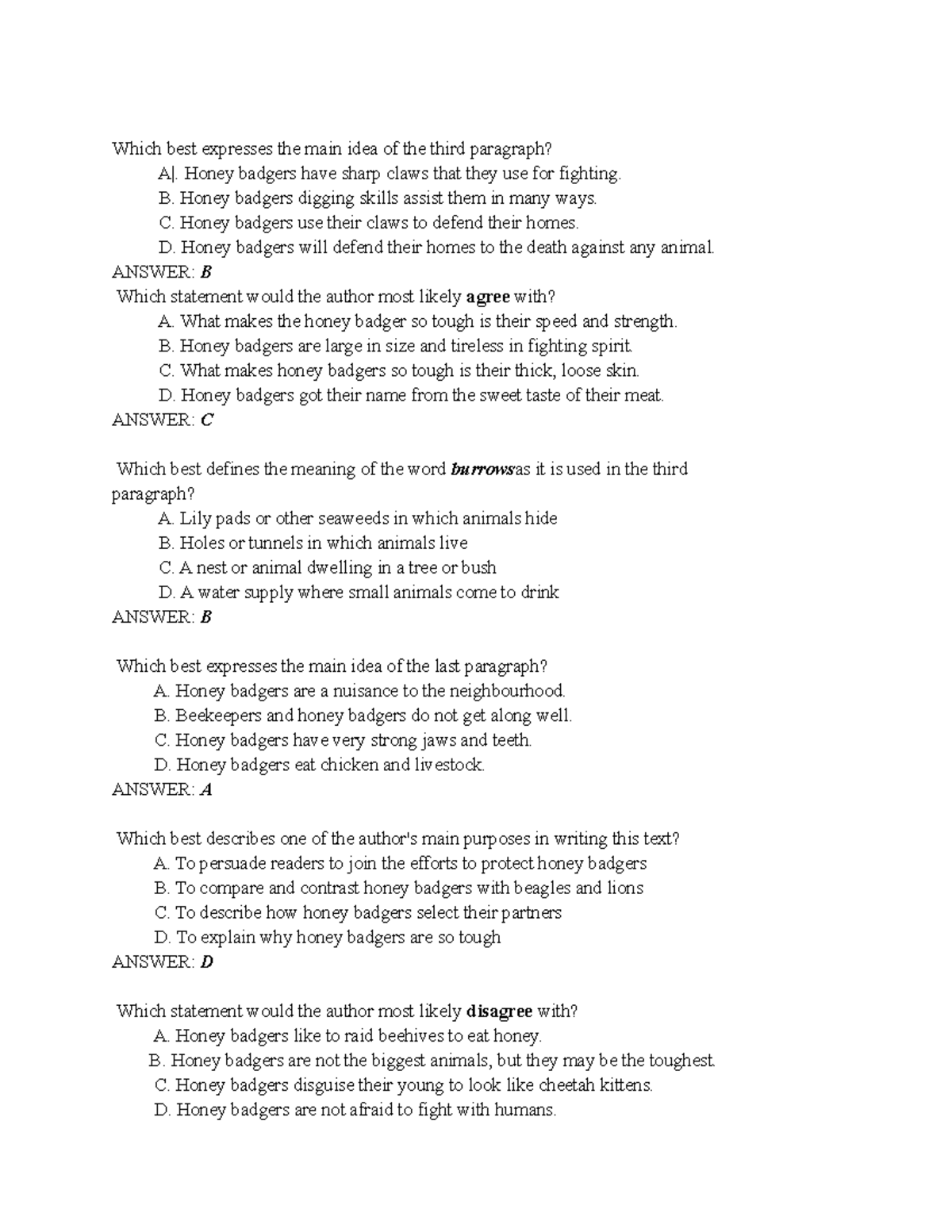 Which best expresses the main idea of the third paragraph?

A|. Honey badgers have sharp claws that they use for fighting.

B. Honey badgers digging skills assist them in many ways.

C. Honey badgers use their claws to defend their homes.

D. Honey badgers will defend their homes to the death against any animal.

ANSWER: B

Which statement would the author most likely agree with?

A. What makes the honey badger so tough is their speed and strength.

B. Honey badgers are large in size and tireless in fighting spirit.

C. What makes honey badgers so tough is their thick, loose skin.

D. Honey badgers got their name from the sweet taste of their meat.

ANSWER: C

Which best defines the meaning of the word burrowsas it is used in the third paragraph?

A. Lily pads or other seaweeds in which animals hide

B. Holes or tunnels in which animals live

C. A nest or animal dwelling in a tree or bush

D. A water supply where small animals come to drink

ANSWER: B

Which best expresses the main idea of the last paragraph?

A. Honey badgers are a nuisance to the neighbourhood.

B. Beekeepers and honey badgers do not get along well.

C. Honey badgers have very strong jaws and teeth.

D. Honey badgers eat chicken and livestock.

ANSWER: A

Which best describes one of the author's main purposes in writing this text?

A. To persuade readers to join the efforts to protect honey badgers

B. To compare and contrast honey badgers with beagles and lions

C. To describe how honey badgers select their partners

D. To explain why honey badgers are so tough

ANSWER: D

Which statement would the author most likely disagree with?

A. Honey badgers like to raid beehives to eat honey.

B. Honey badgers are not the biggest animals, but they may be the toughest.

C. Honey badgers disguise their young to look like cheetah kittens.

D. Honey badgers are not afraid to fight with humans.